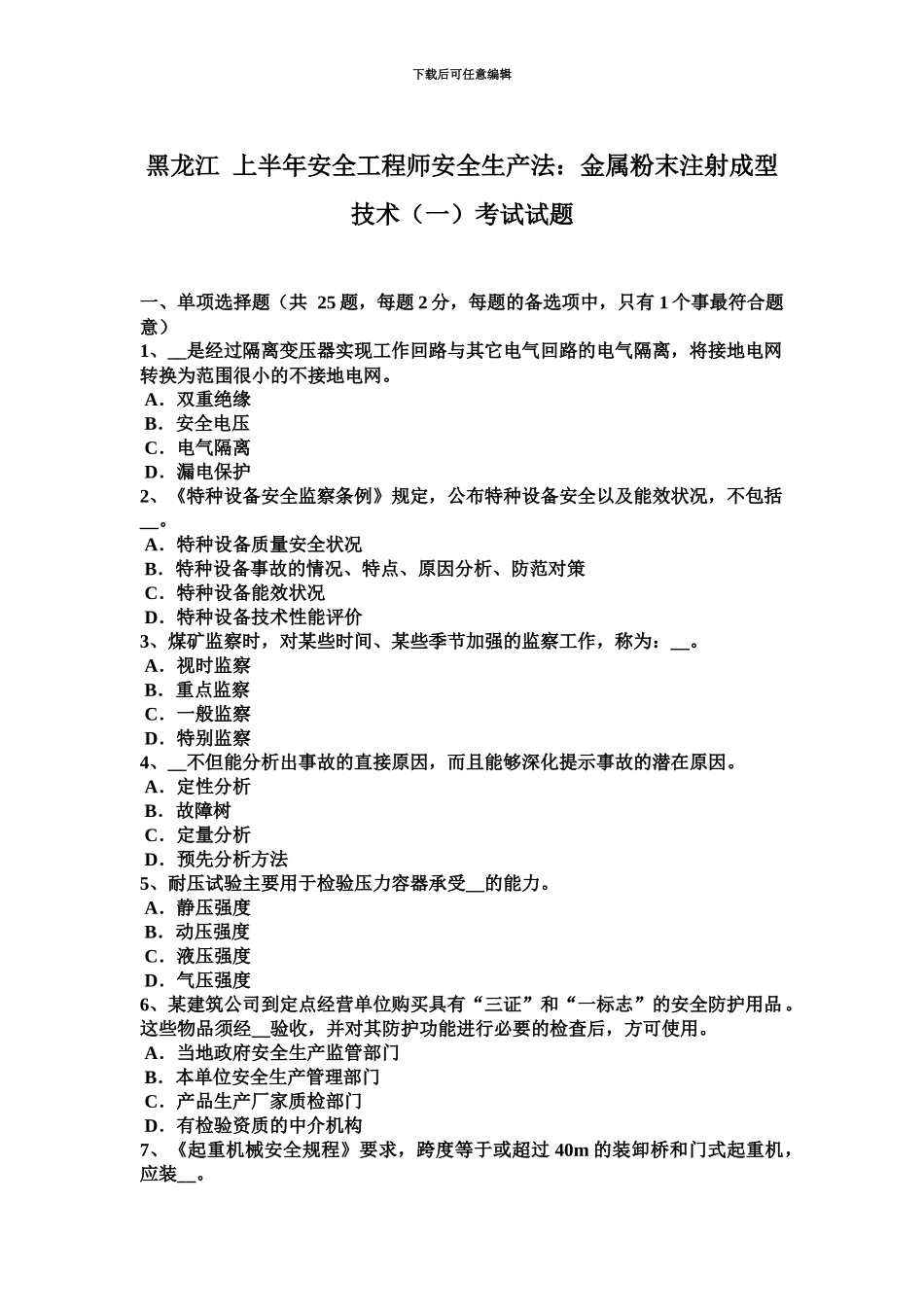 下载后可任意编辑

黑龙江 上半年安全工程师安全生产法：金属粉末注射成型技术（一）考试试题

一、单项选择题（共 25 题，每题 2 分，每题的备选项中，只有 1 个事最符合题意）
1、__是经过隔离变压器实现工作回路与其它电气回路的电气隔离，将接地电网转换为范围很小的不接地电网。
A．双重绝缘
B．安全电压
C．电气隔离
D．漏电保护
2、《特种设备安全监察条例》规定，公布特种设备安全以及能效状况，不包括__。
A．特种设备质量安全状况
B．特种设备事故的情况、特点、原因分析、防范对策
C．特种设备能效状况
D．特种设备技术性能评价
3、煤矿监察时，对某些时间、某些季节加强的监察工作，称为：__。
A．视时监察
B．重点监察
C．一般监察
D．特别监察
4、__不但能分析出事故的直接原因，而且能够深化提示事故的潜在原因。
A．定性分析
B．故障树
C．定量分析
D．预先分析方法
5、耐压试验主要用于检验压力容器承受__的能力。
A．静压强度
B．动压强度
C．液压强度
D．气压强度
6、某建筑公司到定点经营单位购买具有“三证”和“一标志”的安全防护用品。这些物品须经__验收，并对其防护功能进行必要的检查后，方可使用。
A．当地政府安全生产监管部门
B．本单位安全生产管理部门
C．产品生产厂家质检部门
D．有检验资质的中介机构
7、《起重机械安全规程》要求，跨度等于或超过 40m 的装卸桥和门式起重机，应装__。